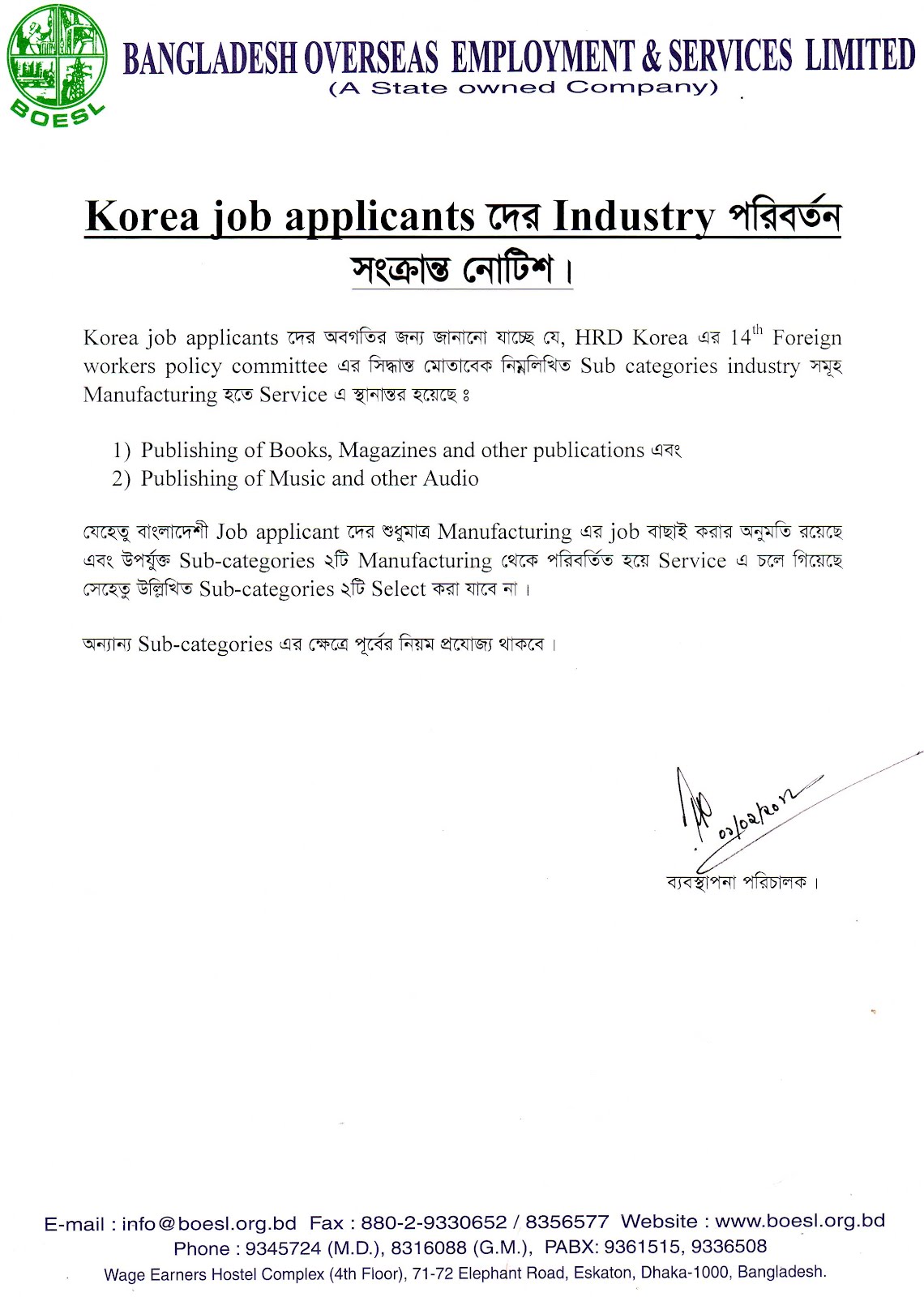 BOESL

BANGLADESH OVERSEAS EMPLOYMENT & SERVICES LIMITED
(A State owned Company)

Korea job applicants দের Industry পরিবর্তন সংক্রান্ত নোটিশ।

Korea job applicants দের অবগতির জন্য জানানো যাচ্ছে যে, HRD Korea এর 14$^{th}$ Foreign workers policy committee এর সিদ্ধান্ত মোতাবেক নিম্নলিখিত Sub categories industry সমূহ Manufacturing হতে Service এ স্থানান্তর হয়েছে ঃ

1) Publishing of Books, Magazines and other publications এবং
2) Publishing of Music and other Audio

যেহেতু বাংলাদেশী Job applicant দের শুধুমাত্র Manufacturing এর job বাছাই করার অনুমতি রয়েছে এবং উপর্যুক্ত Sub-categories ২টি Manufacturing থেকে পরিবর্তিত হয়ে Service এ চলে গিয়েছে সেহেতু উল্লিখিত Sub-categories ২টি Select করা যাবে না।

অন্যান্য Sub-categories এর ক্ষেত্রে পূর্বের নিয়ম প্রযোজ্য থাকবে।

01/02/2012
ব্যবস্থাপনা পরিচালক।

E-mail : info@boesl.org.bd Fax : 880-2-9330652 / 8356577 Website : www.boesl.org.bd
Phone : 9345724 (M.D.), 8316088 (G.M.), PABX: 9361515, 9336508
Wage Earners Hostel Complex (4th Floor), 71-72 Elephant Road, Eskaton, Dhaka-1000, Bangladesh.